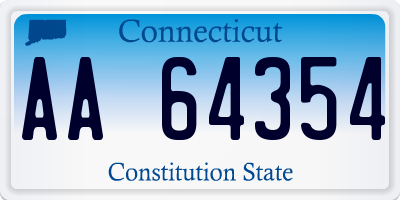 Connecticut

AA 64354

Constitution State